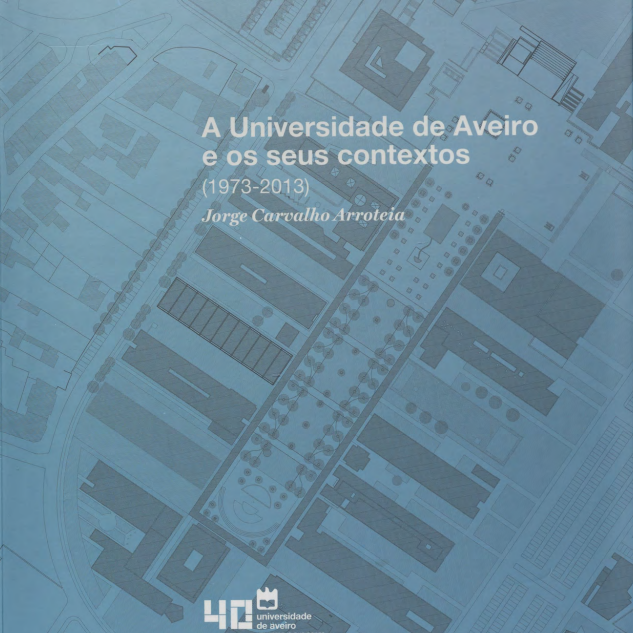 A Universidade de Aveiro
e os seus contextos
(1973-2013)
Jorge Carvalho Arroteia

40
universidade
de aveiro